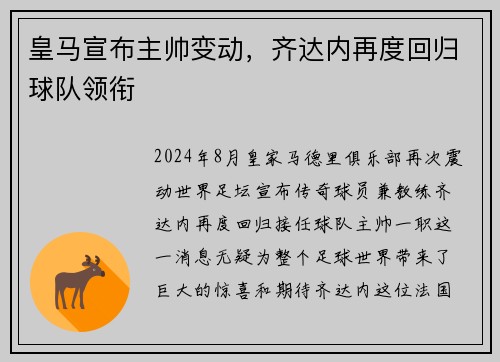 皇马宣布主帅变动，齐达内再度回归球队领衔

2024年8月皇家马德里俱乐部再次震动世界足坛宣布传奇球员兼教练齐达内再度回归接任球队主帅一职这一消息无疑为整个足球世界带来了巨大的惊喜和期待齐达内这位法国